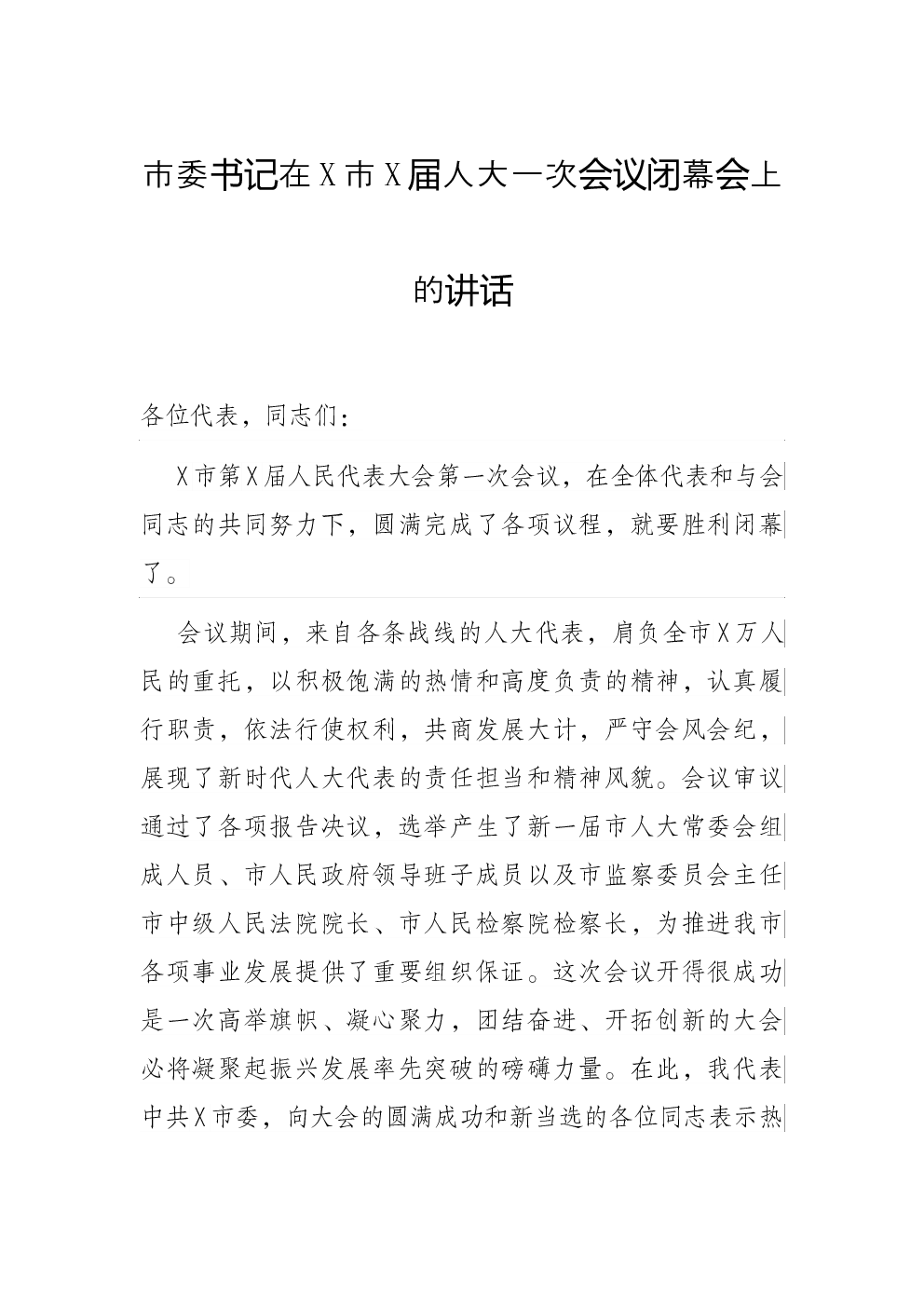 市委书记在X市X届人大一次会议闭幕会上的讲话

各位代表，同志们：

X市第X届人民代表大会第一次会议，在全体代表和与会同志的共同努力下，圆满完成了各项议程，就要胜利闭幕了。

会议期间，来自各条战线的人大代表，肩负全市X万人民的重托，以积极饱满的热情和高度负责的精神，认真履行职责，依法行使权利，共商发展大计，严守会风会纪，展现了新时代人大代表的责任担当和精神风貌。会议审议通过了各项报告决议，选举产生了新一届市人大常委会组成人员、市人民政府领导班子成员以及市监察委员会主任市中级人民法院院长、市人民检察院检察长，为推进我市各项事业发展提供了重要组织保证。这次会议开得很成功是一次高举旗帜、凝心聚力，团结奋进、开拓创新的大会必将凝聚起振兴发展率先突破的磅礴力量。在此，我代表中共X市委，向大会的圆满成功和新当选的各位同志表示热